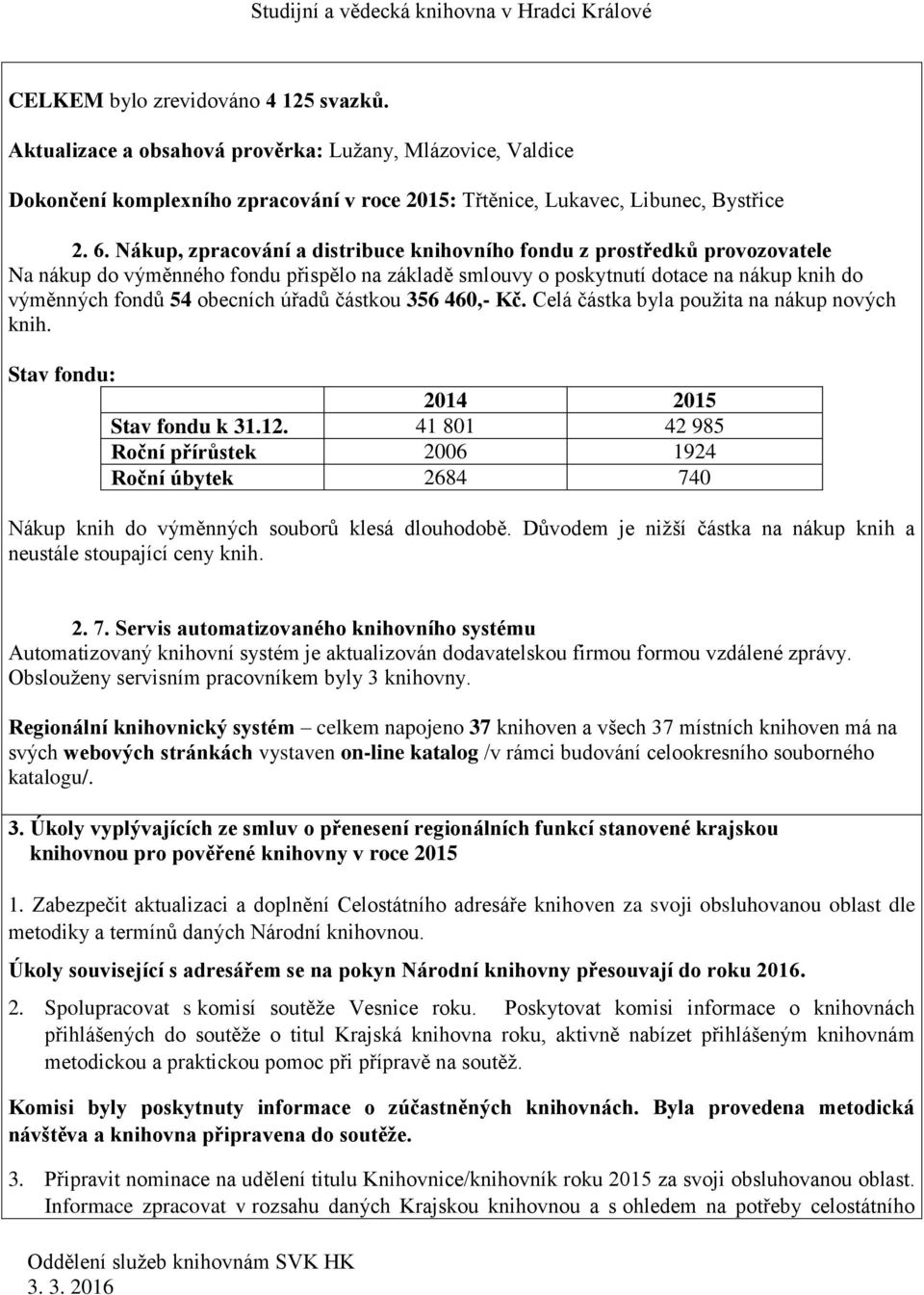 Studijní a vědecká knihovna v Hradci Králové

CELKEM bylo zrevidováno 4 125 svazků.

Aktualizace a obsahová prověrka: Lužany, Mlázovice, Valdice

Dokončení komplexního zpracování v roce 2015: Třtěnice, Lukavec, Libunec, Bystřice

2. 6. Nákup, zpracování a distribuce knihovního fondu z prostředků provozovatele
Na nákup do výměnného fondu přispělo na základě smlouvy o poskytnutí dotace na nákup knih do výměnných fondů 54 obecních úřadů částkou 356 460,- Kč. Celá částka byla použita na nákup nových knih.

Stav fondu:

| | 2014 | 2015 |
|---|---|---|
| Stav fondu k 31.12. | 41 801 | 42 985 |
| Roční přírůstek | 2006 | 1924 |
| Roční úbytek | 2684 | 740 |

Nákup knih do výměnných souborů klesá dlouhodobě. Důvodem je nižší částka na nákup knih a neustále stoupající ceny knih.

2. 7. Servis automatizovaného knihovního systému
Automatizovaný knihovní systém je aktualizován dodavatelskou firmou formou vzdálené zprávy. Obslouženy servisním pracovníkem byly 3 knihovny.

Regionální knihovnický systém – celkem napojeno 37 knihoven a všech 37 místních knihoven má na svých webových stránkách vystaven on-line katalog /v rámci budování celookresního souborného katalogu/.

3. Úkoly vyplývajících ze smluv o přenesení regionálních funkcí stanovené krajskou knihovnou pro pověřené knihovny v roce 2015

1. Zabezpečit aktualizaci a doplnění Celostátního adresáře knihoven za svoji obsluhovanou oblast dle metodiky a termínů daných Národní knihovnou.

Úkoly související s adresářem se na pokyn Národní knihovny přesouvají do roku 2016.

2. Spolupracovat s komisí soutěže Vesnice roku. Poskytovat komisi informace o knihovnách přihlášených do soutěže o titul Krajská knihovna roku, aktivně nabízet přihlášeným knihovnám metodickou a praktickou pomoc při přípravě na soutěž.

Komisi byly poskytnuty informace o zúčastněných knihovnách. Byla provedena metodická návštěva a knihovna připravena do soutěže.

3. Připravit nominace na udělení titulu Knihovnice/knihovník roku 2015 za svoji obsluhovanou oblast. Informace zpracovat v rozsahu daných Krajskou knihovnou a s ohledem na potřeby celostátního

Oddělení služeb knihovnám SVK HK
3. 3. 2016